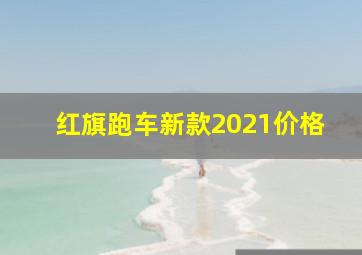 红旗跑车新款2021价格